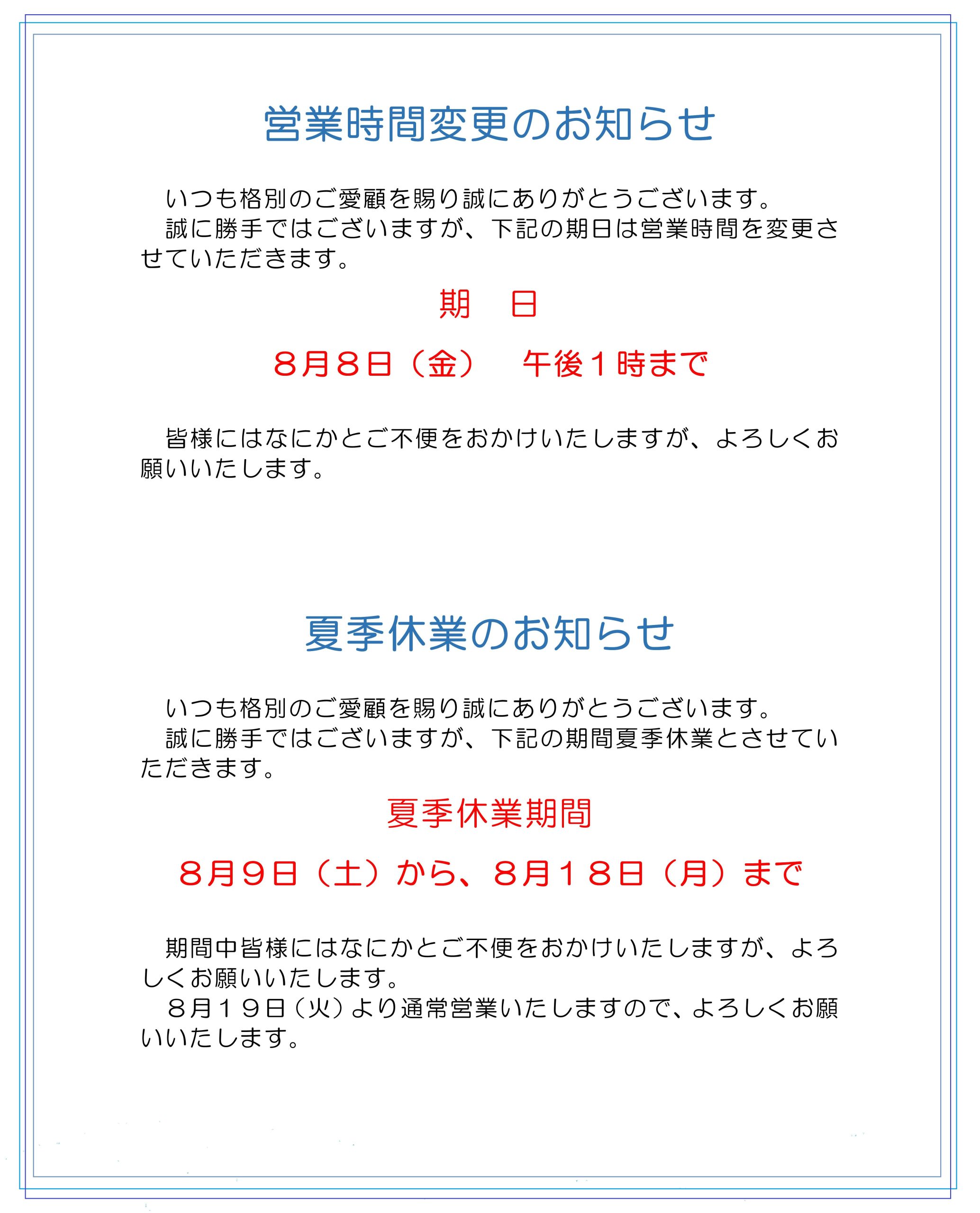 営業時間変更のお知らせ

いつも格別のご愛顧を賜り誠にありがとうございます。

誠に勝手ではございますが、下記の期日は営業時間を変更させていただきます。

期　日

８月８日（金）　午後１時まで

皆様にはなにかとご不便をおかけいたしますが、よろしくお願いいたします。

夏季休業のお知らせ

いつも格別のご愛顧を賜り誠にありがとうございます。

誠に勝手ではございますが、下記の期間夏季休業とさせていただきます。

夏季休業期間

８月９日（土）から、８月１８日（月）まで

期間中皆様にはなにかとご不便をおかけいたしますが、よろしくお願いいたします。

８月１９日（火）より通常営業いたしますので、よろしくお願いいたします。